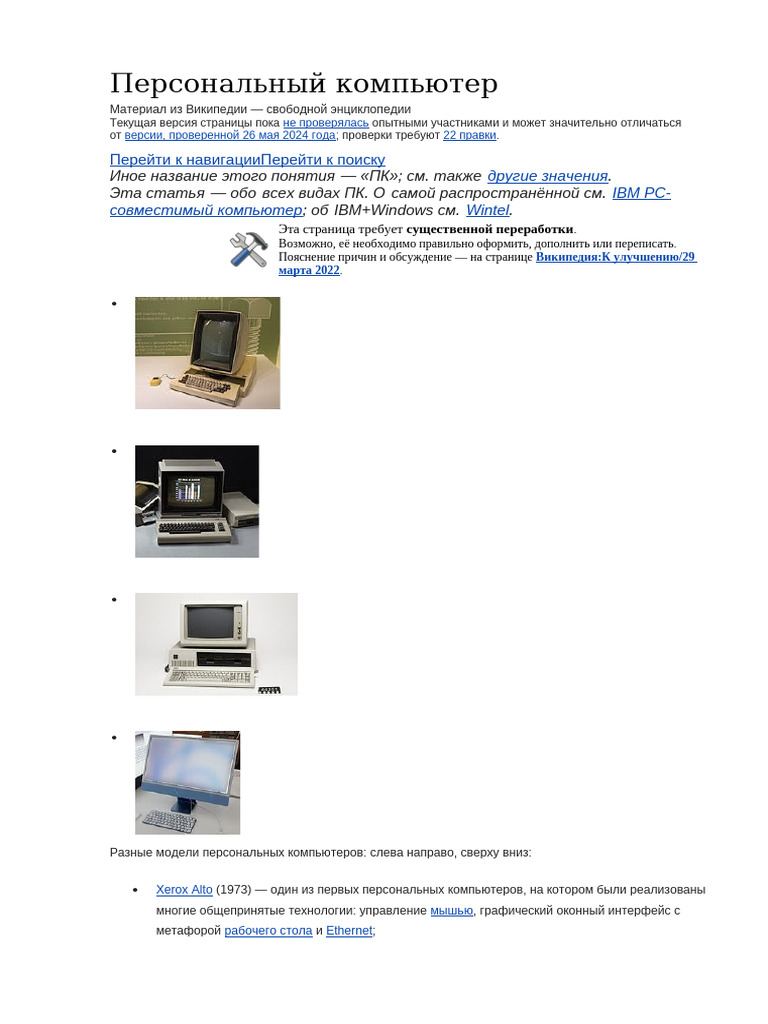 Персональный компьютер

Материал из Википедии — свободной энциклопедии
Текущая версия страницы пока не проверялась опытными участниками и может значительно отличаться от версии, проверенной 26 мая 2024 года; проверки требуют 22 правки.

Перейти к навигацииПерейти к поиску
Иное название этого понятия — «ПК»; см. также другие значения.
Эта статья — обо всех видах ПК. О самой распространённой см. IBM PC-совместимый компьютер; об IBM+Windows см. Wintel.

Эта страница требует существенной переработки.
Возможно, её необходимо правильно оформить, дополнить или переписать.
Пояснение причин и обсуждение — на странице Википедия:К улучшению/29 марта 2022.

•

•

•

•

Разные модели персональных компьютеров: слева направо, сверху вниз:

• Xerox Alto (1973) — один из первых персональных компьютеров, на котором были реализованы многие общепринятые технологии: управление мышью, графический оконный интерфейс с метафорой рабочего стола и Ethernet;